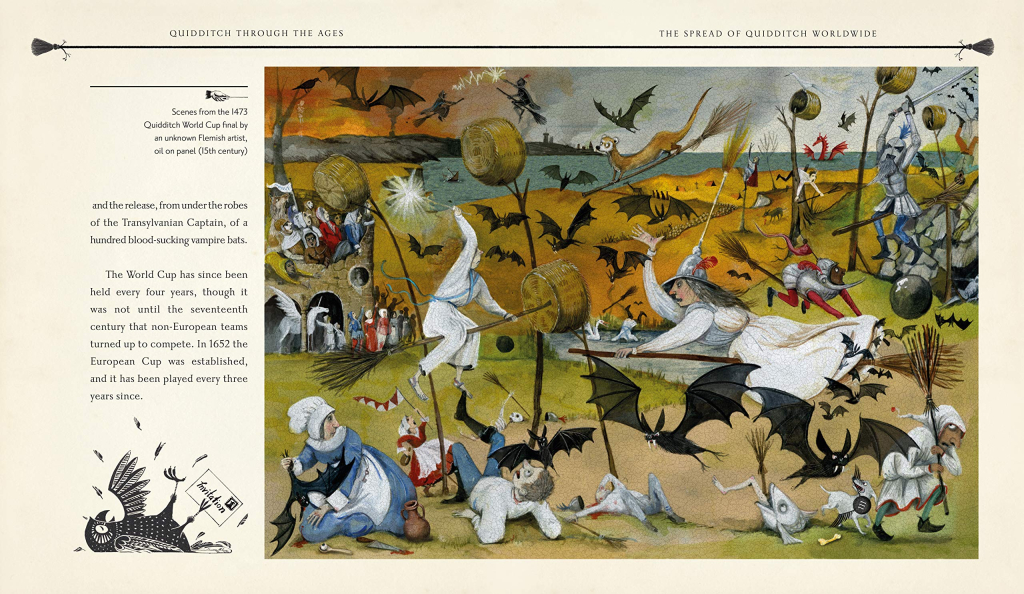 QUIDDITCH THROUGH THE AGES

THE SPREAD OF QUIDDITCH WORLDWIDE

Scenes from the 1473 Quidditch World Cup final by an unknown Flemish artist, oil on panel (15th century)

and the release, from under the robes of the Transylvanian Captain, of a hundred blood-sucking vampire bats.

The World Cup has since been held every four years, though it was not until the seventeenth century that non-European teams turned up to compete. In 1652 the European Cup was established, and it has been played every three years since.

Invitation